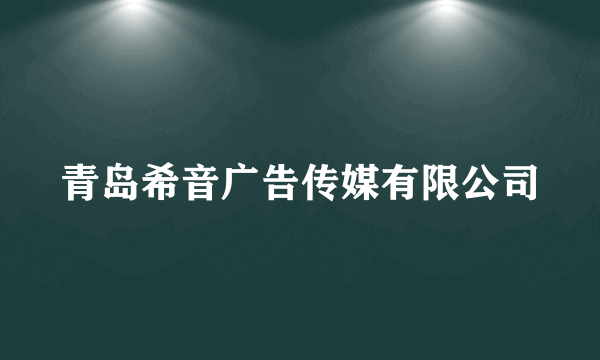 青岛希音广告传媒有限公司